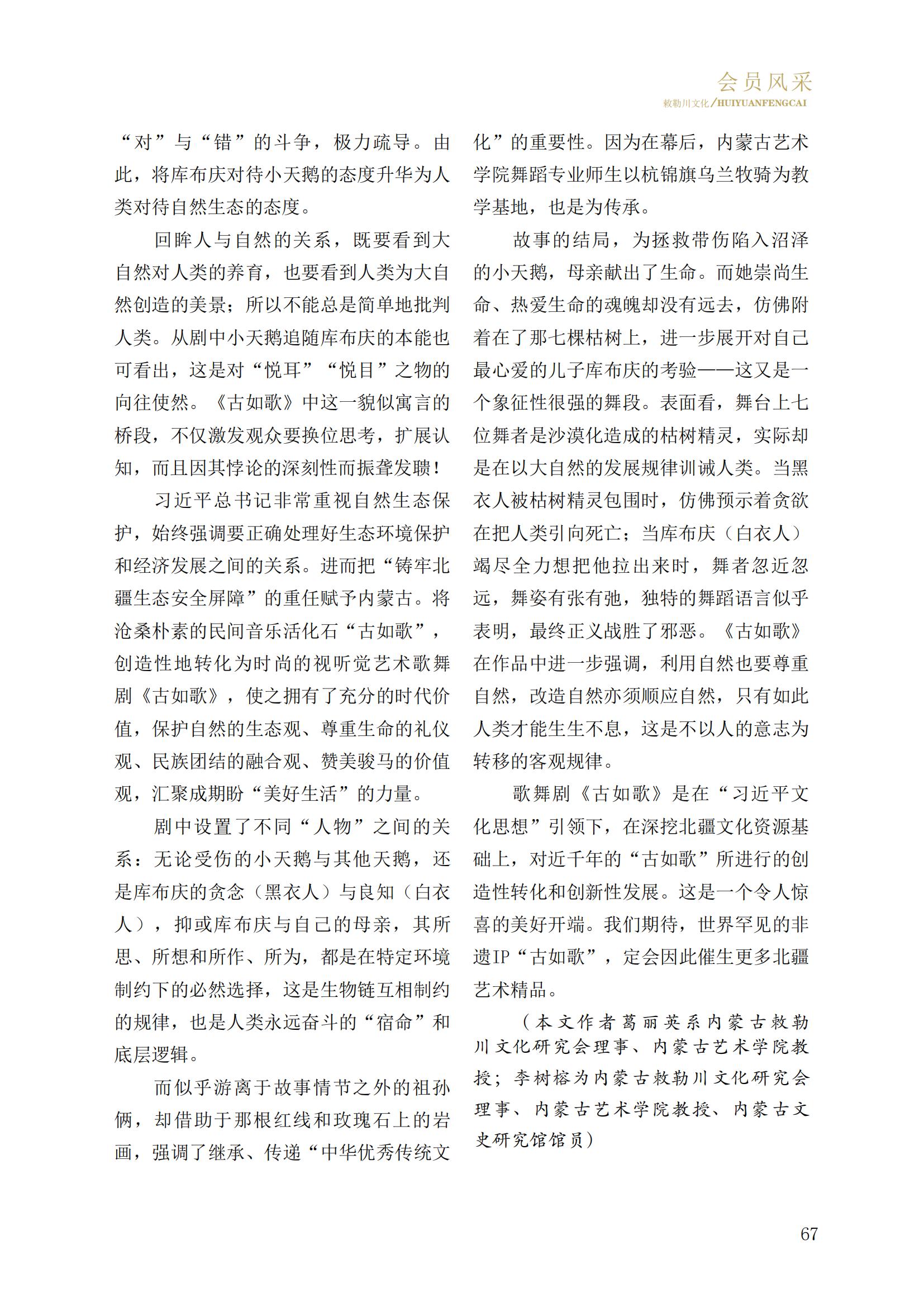 会员风采
敕勒川文化/HUIYUANFENGCAI

“对”与“错”的斗争，极力疏导。由此，将库布庆对待小天鹅的态度升华为人类对待自然生态的态度。

回眸人与自然的关系，既要看到大自然对人类的养育，也要看到人类为大自然创造的美景；所以不能总是简单地批判人类。从剧中小天鹅追随库布庆的本能也可看出，这是对“悦耳”“悦目”之物的向往使然。《古如歌》中这一貌似寓言的桥段，不仅激发观众要换位思考，扩展认知，而且因其悖论的深刻性而振聋发聩！

习近平总书记非常重视自然生态保护，始终强调要正确处理好生态环境保护和经济发展之间的关系。进而把“铸牢北疆生态安全屏障”的重任赋予内蒙古。将沧桑朴素的民间音乐活化石“古如歌”，创造性地转化为时尚的视听觉艺术歌舞剧《古如歌》，使之拥有了充分的时代价值，保护自然的生态观、尊重生命的礼仪观、民族团结的融合观、赞美骏马的价值观，汇聚成期盼“美好生活”的力量。

剧中设置了不同“人物”之间的关系：无论受伤的小天鹅与其他天鹅，还是库布庆的贪念（黑衣人）与良知（白衣人），抑或库布庆与自己的母亲，其所思、所想和所作、所为，都是在特定环境制约下的必然选择，这是生物链互相制约的规律，也是人类永远奋斗的“宿命”和底层逻辑。

而似乎游离于故事情节之外的祖孙俩，却借助于那根红线和玫瑰石上的岩画，强调了继承、传递“中华优秀传统文化”的重要性。因为在幕后，内蒙古艺术学院舞蹈专业师生以杭锦旗乌兰牧骑为教学基地，也是为传承。

故事的结局，为拯救带伤陷入沼泽的小天鹅，母亲献出了生命。而她崇尚生命、热爱生命的魂魄却没有远去，仿佛附着在了那七棵枯树上，进一步展开对自己最心爱的儿子库布庆的考验——这又是一个象征性很强的舞段。表面看，舞台上七位舞者是沙漠化造成的枯树精灵，实际却是在以大自然的发展规律训诫人类。当黑衣人被枯树精灵包围时，仿佛预示着贪欲在把人类引向死亡；当库布庆（白衣人）竭尽全力想把他拉出来时，舞者忽近忽远，舞姿有张有弛，独特的舞蹈语言似乎表明，最终正义战胜了邪恶。《古如歌》在作品中进一步强调，利用自然也要尊重自然，改造自然亦须顺应自然，只有如此人类才能生生不息，这是不以人的意志为转移的客观规律。

歌舞剧《古如歌》是在“习近平文化思想”引领下，在深挖北疆文化资源基础上，对近千年的“古如歌”所进行的创造性转化和创新性发展。这是一个令人惊喜的美好开端。我们期待，世界罕见的非遗IP“古如歌”，定会因此催生更多北疆艺术精品。

（本文作者葛丽英系内蒙古敕勒川文化研究会理事、内蒙古艺术学院教授；李树榕为内蒙古敕勒川文化研究会理事、内蒙古艺术学院教授、内蒙古文史研究馆馆员）

67